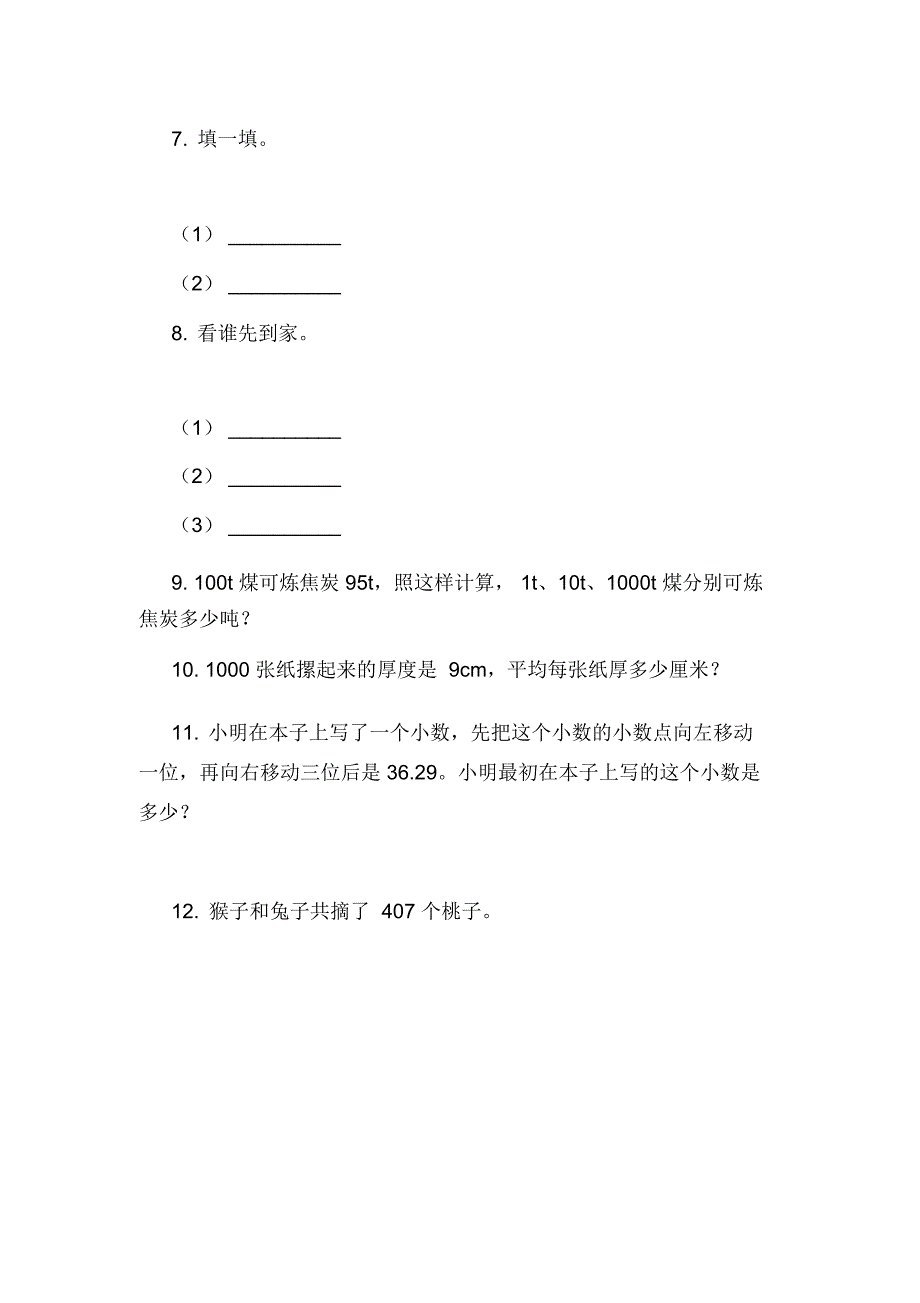 7. 填一填。

（1）__________

（2）__________

8. 看谁先到家。

（1）__________

（2）__________

（3）__________

9. 100t 煤可炼焦炭 95t，照这样计算， 1t、10t、1000t 煤分别可炼焦炭多少吨？

10. 1000 张纸摞起来的厚度是 9cm，平均每张纸厚多少厘米？

11. 小明在本子上写了一个小数，先把这个小数的小数点向左移动一位，再向右移动三位后是 36.29。小明最初在本子上写的这个小数是多少？

12. 猴子和兔子共摘了 407 个桃子。